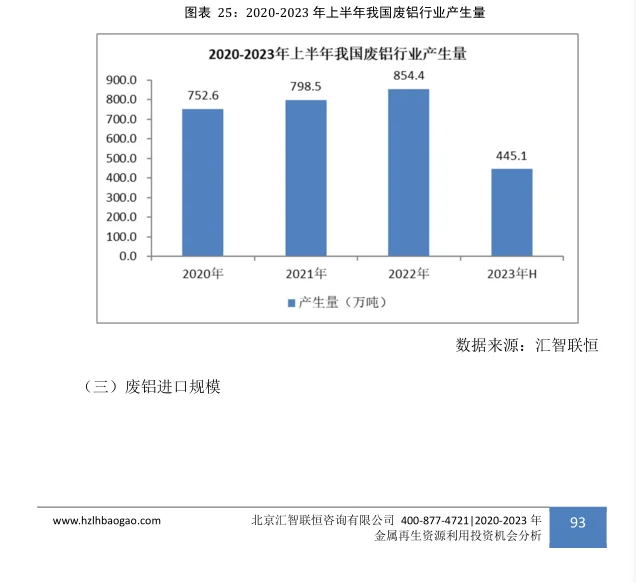 图表 25：2020-2023 年上半年我国废铝行业产生量

2020-2023年上半年我国废铝行业产生量

900.0
800.0
700.0
600.0
500.0
400.0
300.0
200.0
100.0
0.0

752.6
798.5
854.4
445.1

2020年
2021年
2022年
2023年H

产生量（万吨）

数据来源：汇智联恒

（三）废铝进口规模

www.hzlhbaogao.com

北京汇智联恒咨询有限公司 400-877-4721|2020-2023 年金属再生资源利用投资机会分析

93